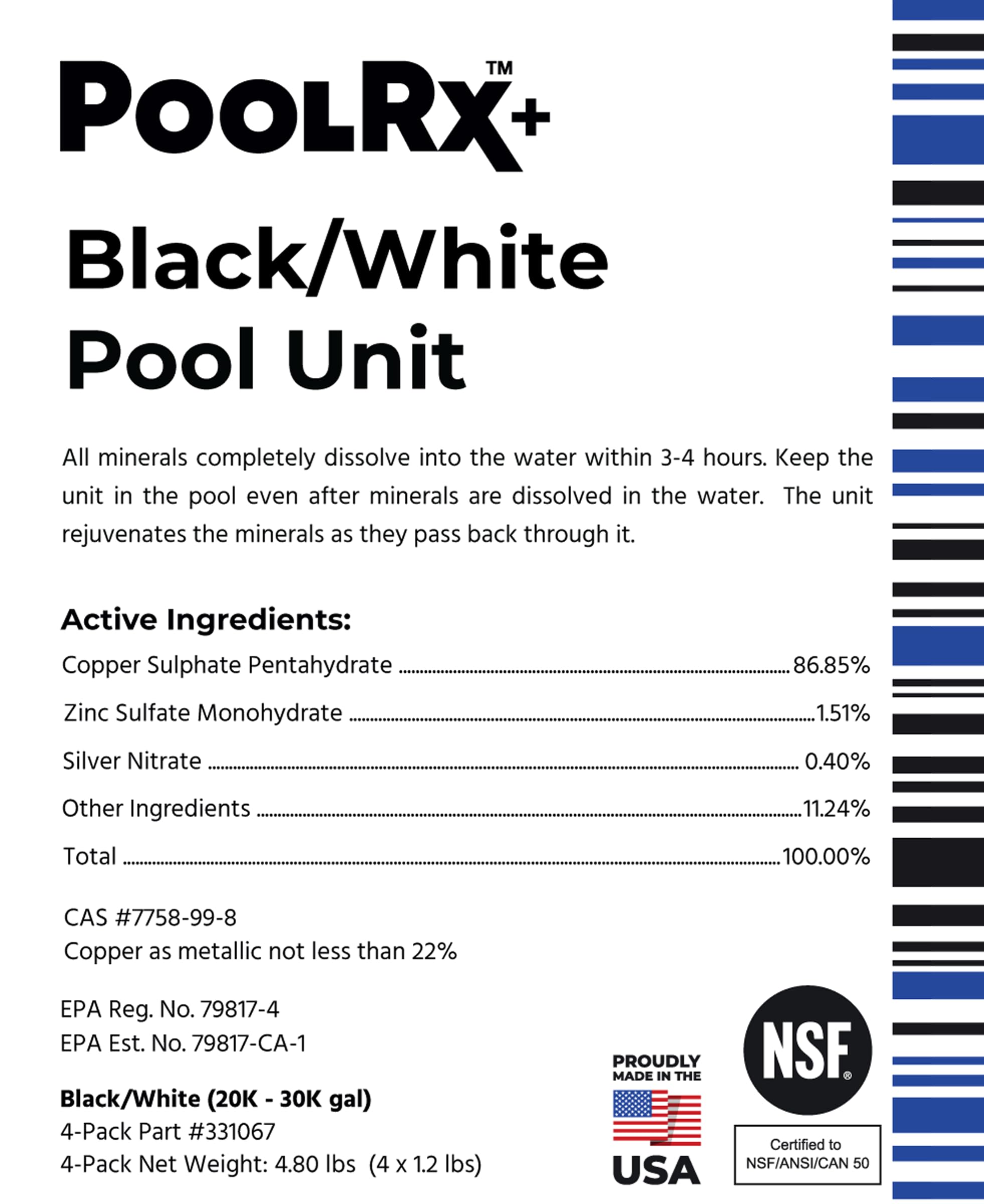 POOLRX+™

Black/White Pool Unit

All minerals completely dissolve into the water within 3-4 hours. Keep the unit in the pool even after minerals are dissolved in the water. The unit rejuvenates the minerals as they pass back through it.

Active Ingredients:

Copper Sulphate Pentahydrate ........ 86.85%

Zinc Sulfate Monohydrate ........ 1.51%

Silver Nitrate ........ 0.40%

Other Ingredients ........ 11.24%

Total ........ 100.00%

CAS #7758-99-8
Copper as metallic not less than 22%

EPA Reg. No. 79817-4
EPA Est. No. 79817-CA-1

Black/White (20K - 30K gal)
4-Pack Part #331067
4-Pack Net Weight: 4.80 lbs (4 x 1.2 lbs)

PROUDLY MADE IN THE USA

NSF®

Certified to NSF/ANSI/CAN 50